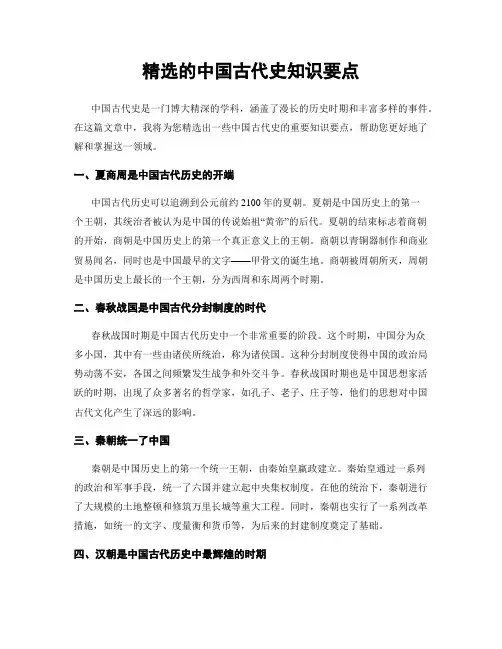 精选的中国古代史知识要点

中国古代史是一门博大精深的学科，涵盖了漫长的历史时期和丰富多样的事件。在这篇文章中，我将为您精选出一些中国古代史的重要知识要点，帮助您更好地了解和掌握这一领域。

一、夏商周是中国古代历史的开端

中国古代历史可以追溯到公元前约2100年的夏朝。夏朝是中国历史上的第一个王朝，其统治者被认为是中国的传说始祖“黄帝”的后代。夏朝的结束标志着商朝的开始，商朝是中国历史上的第一个真正意义上的王朝。商朝以青铜器制作和商业贸易闻名，同时也是中国最早的文字——甲骨文的诞生地。商朝被周朝所灭，周朝是中国历史上最长的一个王朝，分为西周和东周两个时期。

二、春秋战国是中国古代分封制度的时代

春秋战国时期是中国古代历史中一个非常重要的阶段。这个时期，中国分为众多小国，其中有一些由诸侯所统治，称为诸侯国。这种分封制度使得中国的政治局势动荡不安，各国之间频繁发生战争和外交斗争。春秋战国时期也是中国思想家活跃的时期，出现了众多著名的哲学家，如孔子、老子、庄子等，他们的思想对中国古代文化产生了深远的影响。

三、秦朝统一了中国

秦朝是中国历史上的第一个统一王朝，由秦始皇嬴政建立。秦始皇通过一系列的政治和军事手段，统一了六国并建立起中央集权制度。在他的统治下，秦朝进行了大规模的土地整顿和修筑万里长城等重大工程。同时，秦朝也实行了一系列改革措施，如统一的文字、度量衡和货币等，为后来的封建制度奠定了基础。

四、汉朝是中国古代历史中最辉煌的时期